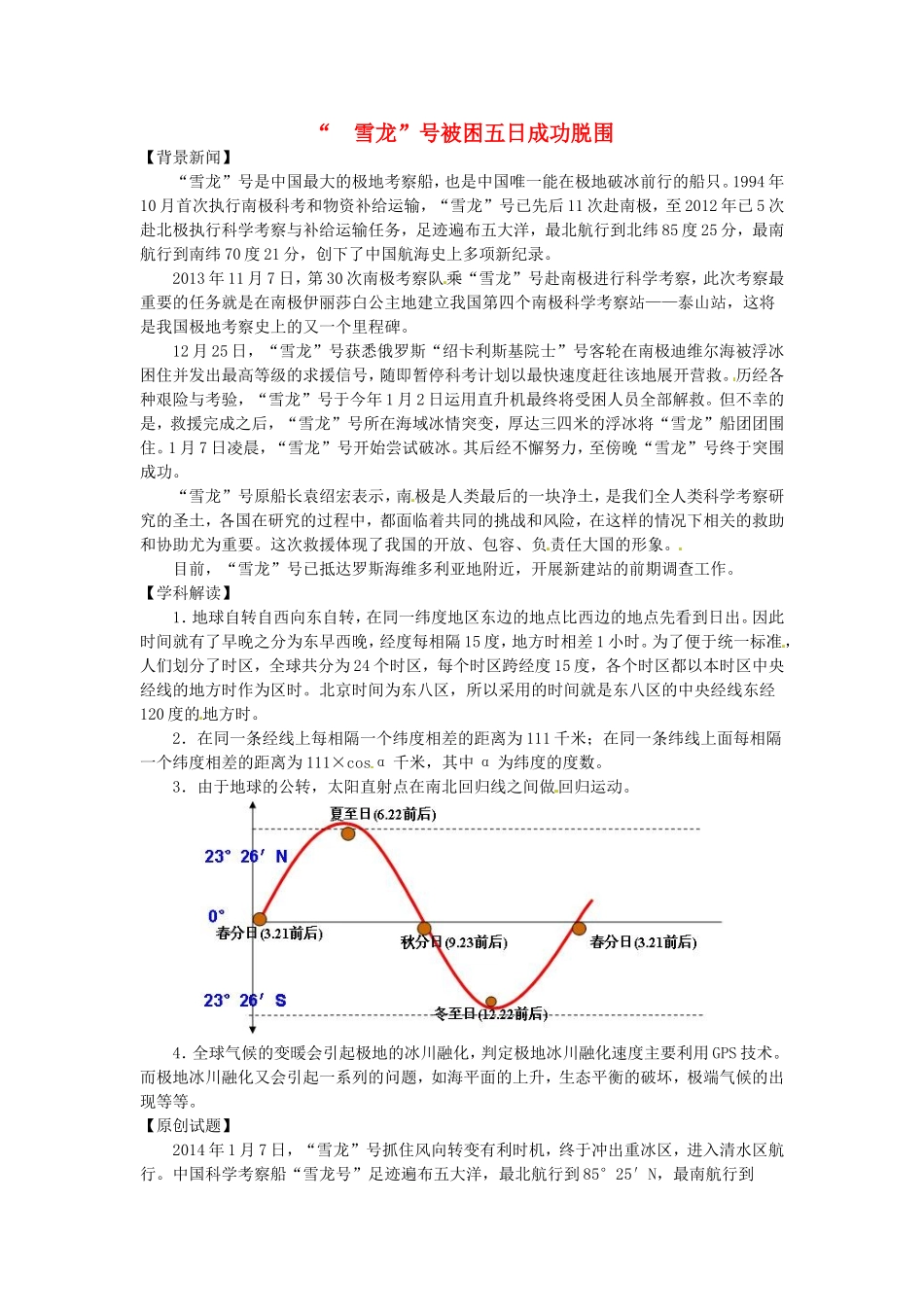 “ 雪龙”号被困五日成功脱围

【背景新闻】

“雪龙”号是中国最大的极地考察船，也是中国唯一能在极地破冰前行的船只。1994年10月首次执行南极科考和物资补给运输，“雪龙”号已先后11次赴南极，至2012年已5次赴北极执行科学考察与补给运输任务，足迹遍布五大洋，最北航行到北纬85度25分，最南航行到南纬70度21分，创下了中国航海史上多项新纪录。

2013年11月7日，第30次南极考察队乘“雪龙”号赴南极进行科学考察，此次考察最重要的任务就是在南极伊丽莎白公主地建立我国第四个南极科学考察站——泰山站，这将是我国极地考察史上的又一个里程碑。

12月25日，“雪龙”号获悉俄罗斯“绍卡利斯基院士”号客轮在南极迪维尔海被浮冰困住并发出最高等级的求援信号，随即暂停科考计划以最快速度赶往该地展开营救。历经各种艰险与考验，“雪龙”号于今年1月2日运用直升机最终将受困人员全部解救。但不幸的是，救援完成之后，“雪龙”号所在海域冰情突变，厚达三四米的浮冰将“雪龙”船团团围住。1月7日凌晨，“雪龙”号开始尝试破冰。其后经不懈努力，至傍晚“雪龙”号终于突围成功。

“雪龙”号原船长袁绍宏表示，南极是人类最后的一块净土，是我们全人类科学考察研究的圣土，各国在研究的过程中，都面临着共同的挑战和风险，在这样的情况下相关的救助和协助尤为重要。这次救援体现了我国的开放、包容、负责任大国的形象。

目前，“雪龙”号已抵达罗斯海维多利亚地附近，开展新建站的前期调查工作。

【学科解读】

1．地球自转自西向东自转，在同一纬度地区东边的地点比西边的地点先看到日出。因此时间就有了早晚之分为东早西晚，经度每相隔15度，地方时相差1小时。为了便于统一标准，人们划分了时区，全球共分为24个时区，每个时区跨经度15度，各个时区都以本时区中央经线的地方时作为区时。北京时间为东八区，所以采用的时间就是东八区的中央经线东经120度的地方时。

2．在同一条经线上每相隔一个纬度相差的距离为111千米；在同一条纬线上面每相隔一个纬度相差的距离为111×cos.α 千米，其中 α 为纬度的度数。

3．由于地球的公转，太阳直射点在南北回归线之间做回归运动。

夏至日(6.22前后)
23° 26′ N
0°
春分日(3.21前后)
秋分日(9.23前后)
春分日(3.21前后)
23° 26′ S
冬至日(12.22前后)

4．全球气候的变暖会引起极地的冰川融化，判定极地冰川融化速度主要利用GPS技术。而极地冰川融化又会引起一系列的问题，如海平面的上升，生态平衡的破坏，极端气候的出现等等。

【原创试题】

2014年1月7日，“雪龙”号抓住风向转变有利时机，终于冲出重冰区，进入清水区航行。中国科学考察船“雪龙号”足迹遍布五大洋，最北航行到85° 25′ N，最南航行到